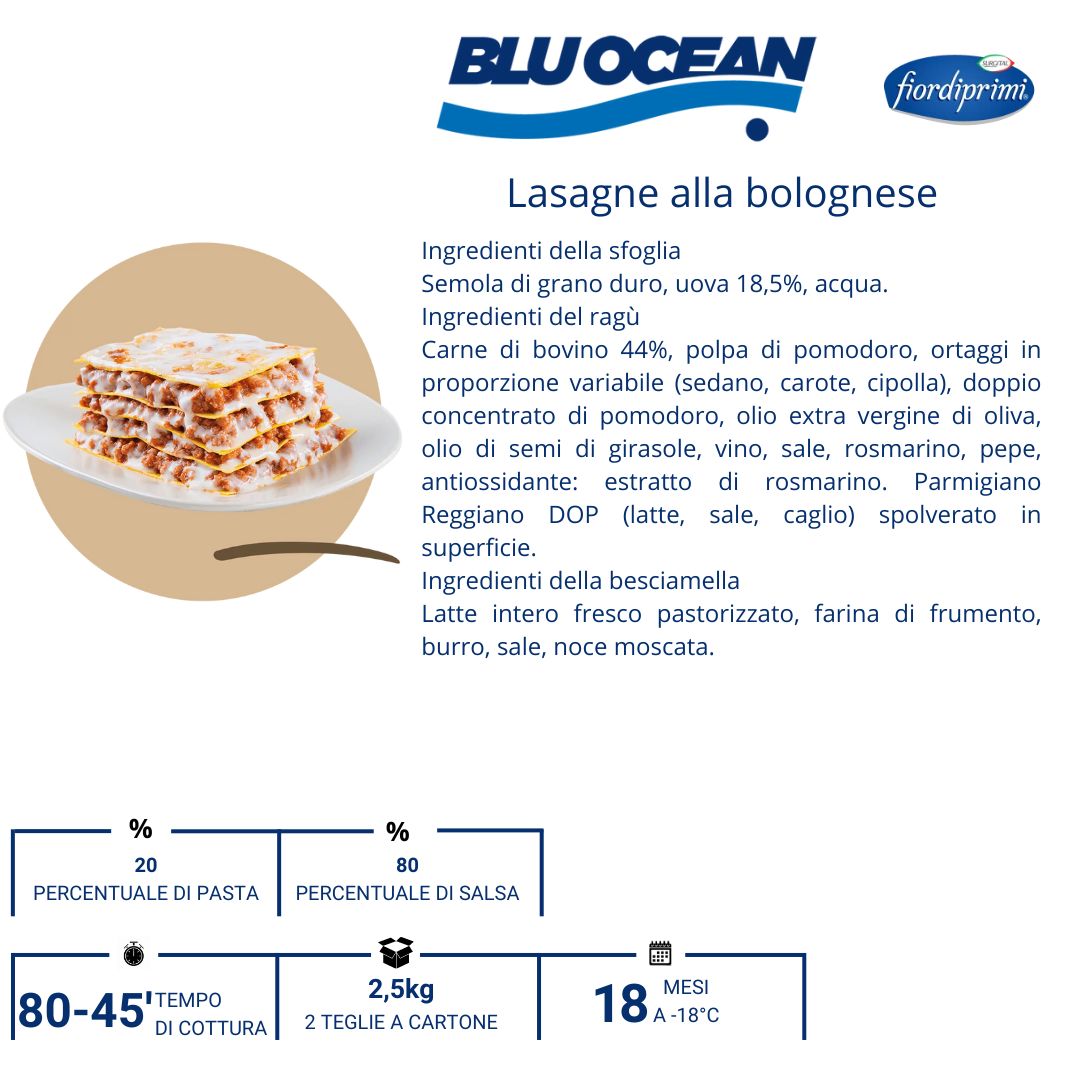 BLU OCEAN

SURGITAL
fiordiprimi

Lasagne alla bolognese

Ingredienti della sfoglia
Semola di grano duro, uova 18,5%, acqua.
Ingredienti del ragù
Carne di bovino 44%, polpa di pomodoro, ortaggi in proporzione variabile (sedano, carote, cipolla), doppio concentrato di pomodoro, olio extra vergine di oliva, olio di semi di girasole, vino, sale, rosmarino, pepe, antiossidante: estratto di rosmarino. Parmigiano Reggiano DOP (latte, sale, caglio) spolverato in superficie.
Ingredienti della besciamella
Latte intero fresco pastorizzato, farina di frumento, burro, sale, noce moscata.

%
20
PERCENTUALE DI PASTA

%
80
PERCENTUALE DI SALSA

80-45' TEMPO
DI COTTURA

2,5kg
2 TEGLIE A CARTONE

18 MESI
A -18°C